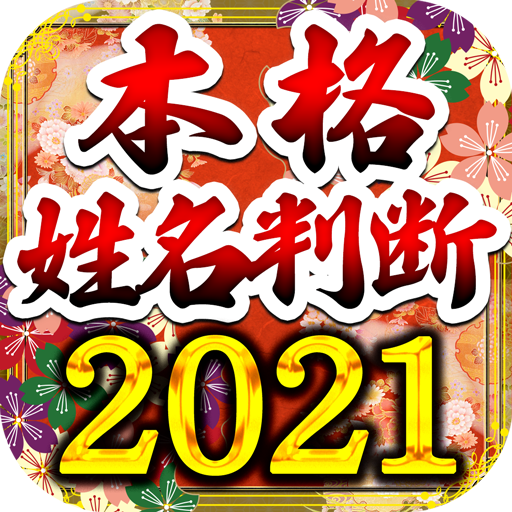 本格
姓名判断
2021